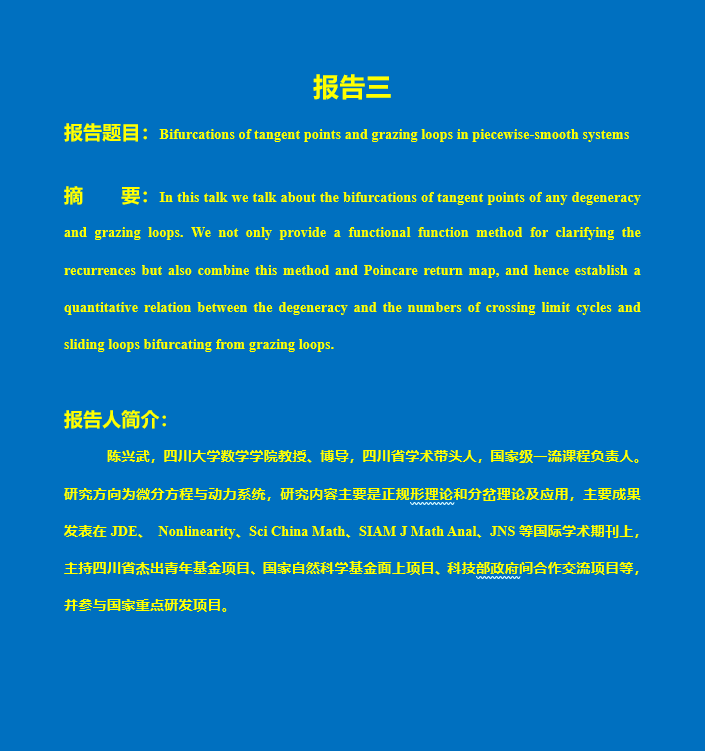 报告三

报告题目：Bifurcations of tangent points and grazing loops in piecewise-smooth systems

摘　　要：In this talk we talk about the bifurcations of tangent points of any degeneracy and grazing loops. We not only provide a functional function method for clarifying the recurrences but also combine this method and Poincare return map, and hence establish a quantitative relation between the degeneracy and the numbers of crossing limit cycles and sliding loops bifurcating from grazing loops.

报告人简介：

陈兴武，四川大学数学学院教授、博导，四川省学术带头人，国家级一流课程负责人。研究方向为微分方程与动力系统，研究内容主要是正规形理论和分岔理论及应用，主要成果发表在 JDE、 Nonlinearity、Sci China Math、SIAM J Math Anal、JNS 等国际学术期刊上，主持四川省杰出青年基金项目、国家自然科学基金面上项目、科技部政府间合作交流项目等，并参与国家重点研发项目。